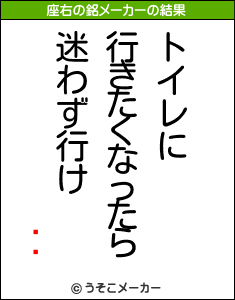 座右の銘メーカーの結果

トイレに
行きたくなったら
迷わず行け

:

© うそこメーカー